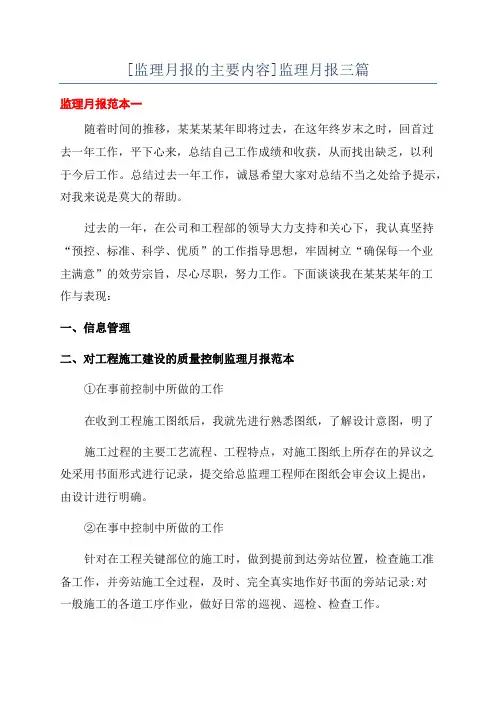 [监理月报的主要内容]监理月报三篇

监理月报范本一

随着时间的推移，某某某某年即将过去，在这年终岁末之时，回首过去一年工作，平下心来，总结自己工作成绩和收获，从而找出缺乏，以利于今后工作。总结过去一年工作，诚恳希望大家对总结不当之处给予提示，对我来说是莫大的帮助。

过去的一年，在公司和工程部的领导大力支持和关心下，我认真坚持“预控、标准、科学、优质”的工作指导思想，牢固树立“确保每一个业主满意”的效劳宗旨，尽心尽职，努力工作。下面谈谈我在某某某年的工作与表现：

一、信息管理

二、对工程施工建设的质量控制监理月报范本

①在事前控制中所做的工作

在收到工程施工图纸后，我就先进行熟悉图纸，了解设计意图，明了

施工过程的主要工艺流程、工程特点，对施工图纸上所存在的异议之处采用书面形式进行记录，提交给总监理工程师在图纸会审会议上提出，由设计进行明确。

②在事中控制中所做的工作

针对在工程关键部位的施工时，做到提前到达旁站位置，检查施工准备工作，并旁站施工全过程，及时、完全真实地作好书面的旁站记录;对一般施工的各道工序作业，做好日常的巡视、巡检、检查工作。